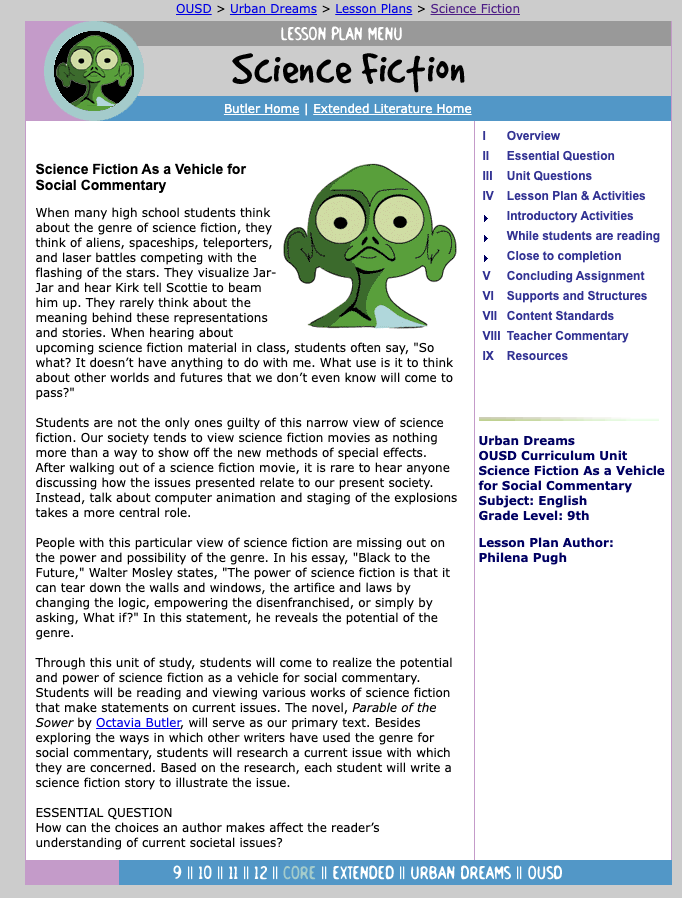 OUSD > Urban Dreams > Lesson Plans > Science Fiction

LESSON PLAN MENU

Science Fiction

Butler Home | Extended Literature Home

Science Fiction As a Vehicle for Social Commentary

When many high school students think about the genre of science fiction, they think of aliens, spaceships, teleporters, and laser battles competing with the flashing of the stars. They visualize Jar-Jar and hear Kirk tell Scottie to beam him up. They rarely think about the meaning behind these representations and stories. When hearing about upcoming science fiction material in class, students often say, "So what? It doesn't have anything to do with me. What use is it to think about other worlds and futures that we don't even know will come to pass?"

Students are not the only ones guilty of this narrow view of science fiction. Our society tends to view science fiction movies as nothing more than a way to show off the new methods of special effects. After walking out of a science fiction movie, it is rare to hear anyone discussing how the issues presented relate to our present society. Instead, talk about computer animation and staging of the explosions takes a more central role.

People with this particular view of science fiction are missing out on the power and possibility of the genre. In his essay, "Black to the Future," Walter Mosley states, "The power of science fiction is that it can tear down the walls and windows, the artifice and laws by changing the logic, empowering the disenfranchised, or simply by asking, What if?" In this statement, he reveals the potential of the genre.

Through this unit of study, students will come to realize the potential and power of science fiction as a vehicle for social commentary. Students will be reading and viewing various works of science fiction that make statements on current issues. The novel, Parable of the Sower by Octavia Butler, will serve as our primary text. Besides exploring the ways in which other writers have used the genre for social commentary, students will research a current issue with which they are concerned. Based on the research, each student will write a science fiction story to illustrate the issue.

ESSENTIAL QUESTION
How can the choices an author makes affect the reader's understanding of current societal issues?

I Overview
II Essential Question
III Unit Questions
IV Lesson Plan & Activities
Introductory Activities
While students are reading
Close to completion
V Concluding Assignment
VI Supports and Structures
VII Content Standards
VIII Teacher Commentary
IX Resources

Urban Dreams
OUSD Curriculum Unit
Science Fiction As a Vehicle for Social Commentary
Subject: English
Grade Level: 9th

Lesson Plan Author:
Philena Pugh

9 || 10 || 11 || 12 || CORE || EXTENDED || URBAN DREAMS || OUSD